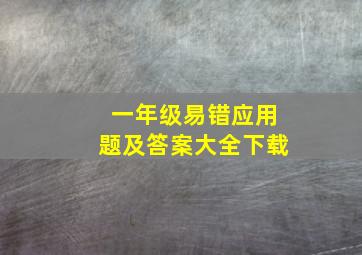 一年级易错应用题及答案大全下载